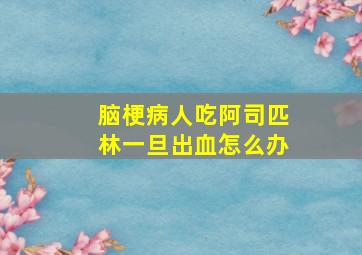 脑梗病人吃阿司匹林一旦出血怎么办